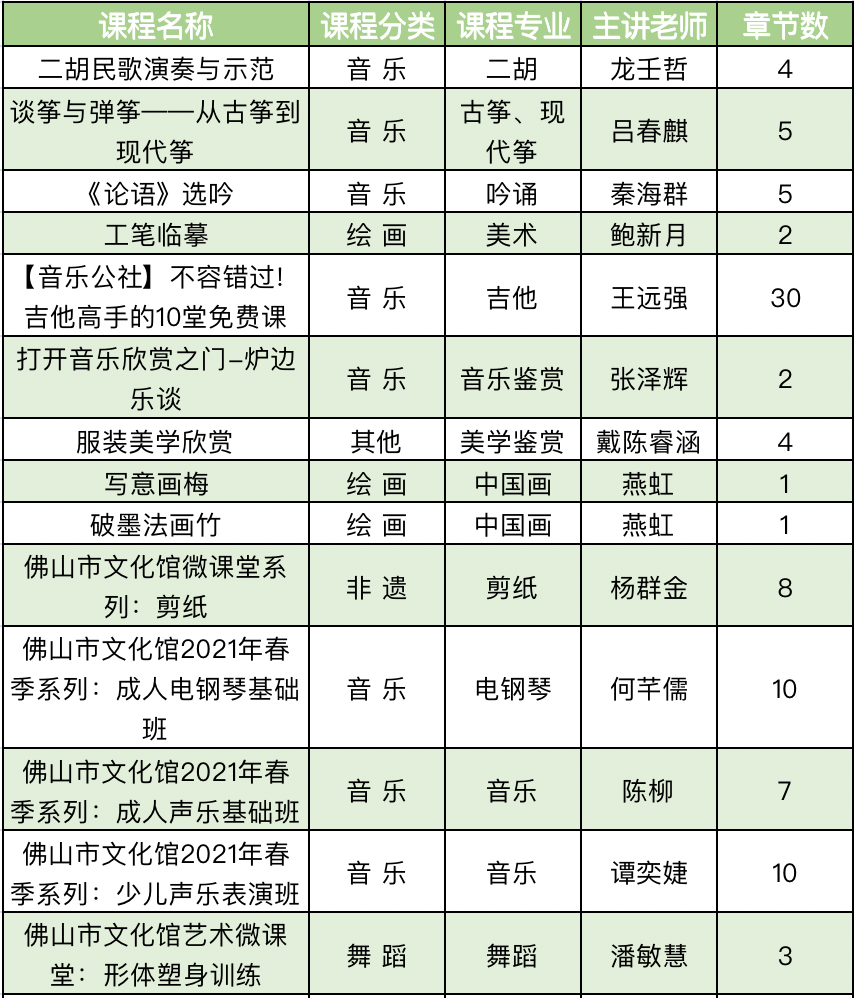 | 课程名称 | 课程分类 | 课程专业 | 主讲老师 | 章节数 |
|---|---|---|---|---|
| 二胡民歌演奏与示范 | 音 乐 | 二胡 | 龙壬哲 | 4 |
| 谈筝与弹筝——从古筝到现代筝 | 音 乐 | 古筝、现代筝 | 吕春麒 | 5 |
| 《论语》选吟 | 音 乐 | 吟诵 | 秦海群 | 5 |
| 工笔临摹 | 绘 画 | 美术 | 鲍新月 | 2 |
| 【音乐公社】不容错过!吉他高手的10堂免费课 | 音 乐 | 吉他 | 王远强 | 30 |
| 打开音乐欣赏之门–炉边乐谈 | 音 乐 | 音乐鉴赏 | 张泽辉 | 2 |
| 服装美学欣赏 | 其他 | 美学鉴赏 | 戴陈睿涵 | 4 |
| 写意画梅 | 绘 画 | 中国画 | 燕虹 | 1 |
| 破墨法画竹 | 绘 画 | 中国画 | 燕虹 | 1 |
| 佛山市文化馆微课堂系列：剪纸 | 非 遗 | 剪纸 | 杨群金 | 8 |
| 佛山市文化馆2021年春季系列：成人电钢琴基础班 | 音 乐 | 电钢琴 | 何芊儒 | 10 |
| 佛山市文化馆2021年春季系列：成人声乐基础班 | 音 乐 | 音乐 | 陈柳 | 7 |
| 佛山市文化馆2021年春季系列：少儿声乐表演班 | 音 乐 | 音乐 | 谭奕婕 | 10 |
| 佛山市文化馆艺术微课堂：形体塑身训练 | 舞 蹈 | 舞蹈 | 潘敏慧 | 3 |